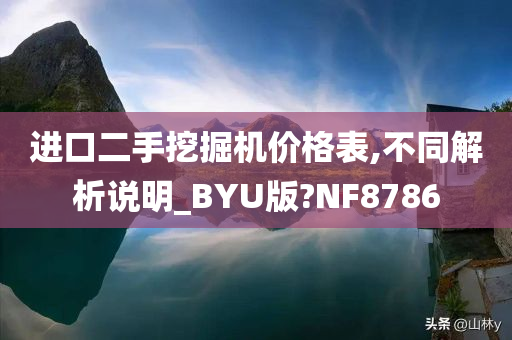 进口二手挖掘机价格表,不同解析说明_BYU版?NF8786

头条 @山林y